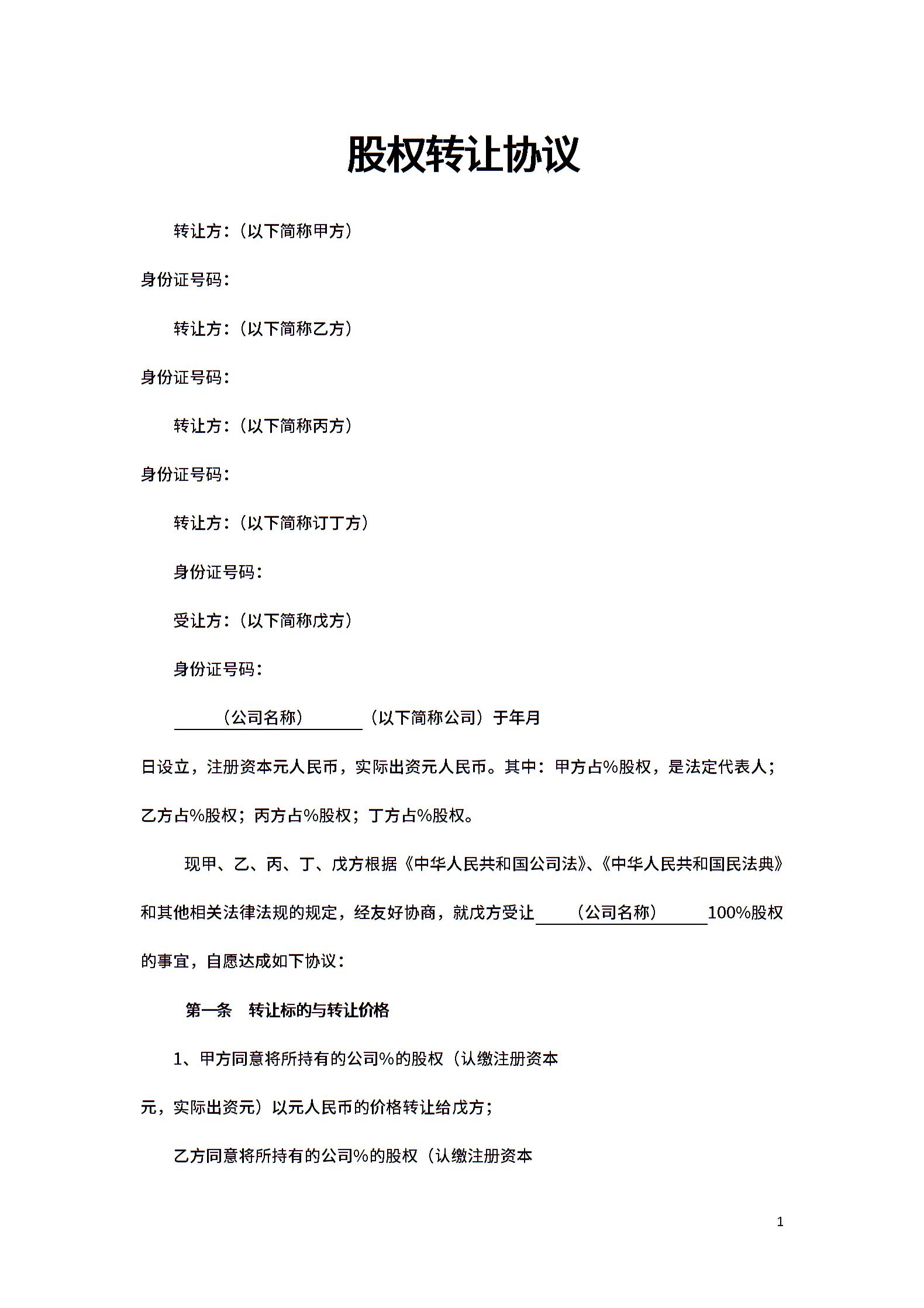 股权转让协议

转让方：（以下简称甲方）

身份证号码：

转让方：（以下简称乙方）

身份证号码：

转让方：（以下简称丙方）

身份证号码：

转让方：（以下简称订丁方）

身份证号码：

受让方：（以下简称戊方）

身份证号码：

（公司名称）（以下简称公司）于年月日设立，注册资本元人民币，实际出资元人民币。其中：甲方占%股权，是法定代表人；乙方占%股权；丙方占%股权；丁方占%股权。

现甲、乙、丙、丁、戊方根据《中华人民共和国公司法》、《中华人民共和国民法典》和其他相关法律法规的规定，经友好协商，就戊方受让（公司名称）100%股权的事宜，自愿达成如下协议：

第一条 转让标的与转让价格

1、甲方同意将所持有的公司%的股权（认缴注册资本元，实际出资元）以元人民币的价格转让给戊方；

乙方同意将所持有的公司%的股权（认缴注册资本

1